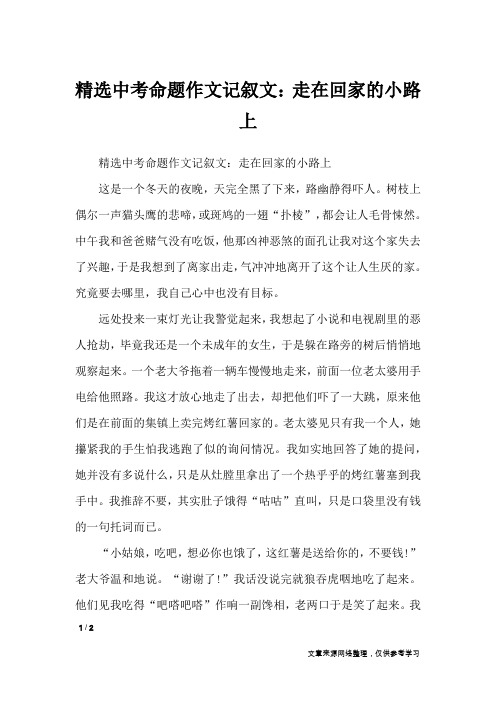 精选中考命题作文记叙文：走在回家的小路上

精选中考命题作文记叙文：走在回家的小路上

这是一个冬天的夜晚，天完全黑了下来，路幽静得吓人。树枝上偶尔一声猫头鹰的悲啼，或斑鸠的一翅“扑棱”，都会让人毛骨悚然。中午我和爸爸赌气没有吃饭，他那凶神恶煞的面孔让我对这个家失去了兴趣，于是我想到了离家出走，气冲冲地离开了这个让人生厌的家。究竟要去哪里，我自己心中也没有目标。

远处投来一束灯光让我警觉起来，我想起了小说和电视剧里的恶人抢劫，毕竟我还是一个未成年的女生，于是躲在路旁的树后悄悄地观察起来。一个老大爷拖着一辆车慢慢地走来，前面一位老太婆用手电给他照路。我这才放心地走了出去，却把他们吓了一大跳，原来他们是在前面的集镇上卖完烤红薯回家的。老太婆见只有我一个人，她攥紧我的手生怕我逃跑了似的询问情况。我如实地回答了她的提问，她并没有多说什么，只是从灶膛里拿出了一个热乎乎的烤红薯塞到我手中。我推辞不要，其实肚子饿得“咕咕”直叫，只是口袋里没有钱的一句托词而已。

“小姑娘，吃吧，想必你也饿了，这红薯是送给你的，不要钱！”老大爷温和地说。“谢谢了！”我话没说完就狼吞虎咽地吃了起来。他们见我吃得“吧嗒吧嗒”作响一副馋相，老两口于是笑了起来。我

1 / 2

文章来源网络整理，仅供参考学习